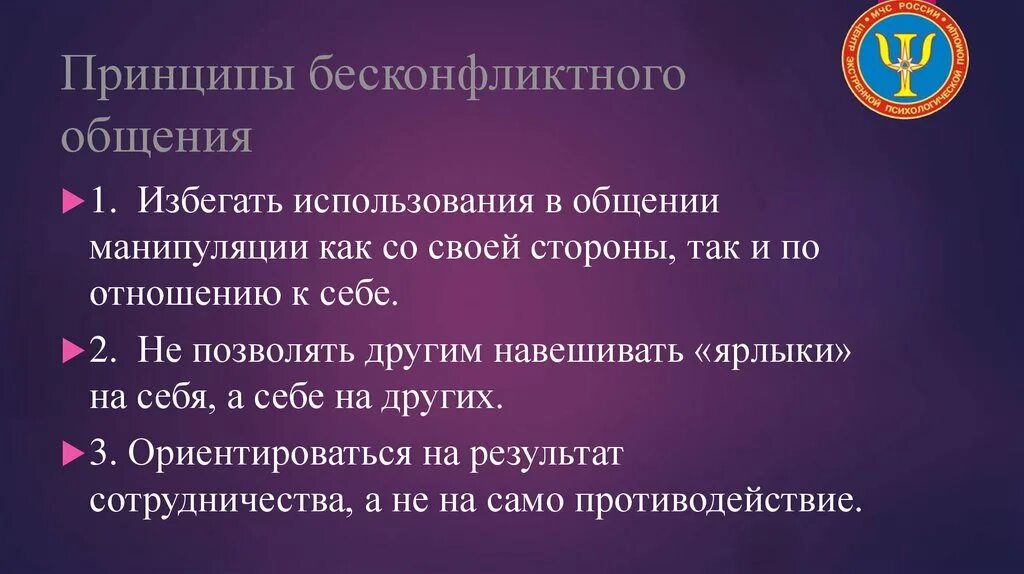 МЧС РОССИИ
ЦЕНТР ЭКСТРЕННОЙ ПСИХОЛОГИЧЕСКОЙ ПОМОЩИ

Принципы бесконфликтного общения

1. Избегать использования в общении манипуляции как со своей стороны, так и по отношению к себе.

2. Не позволять другим навешивать «ярлыки» на себя, а себе на других.

3. Ориентироваться на результат сотрудничества, а не на само противодействие.